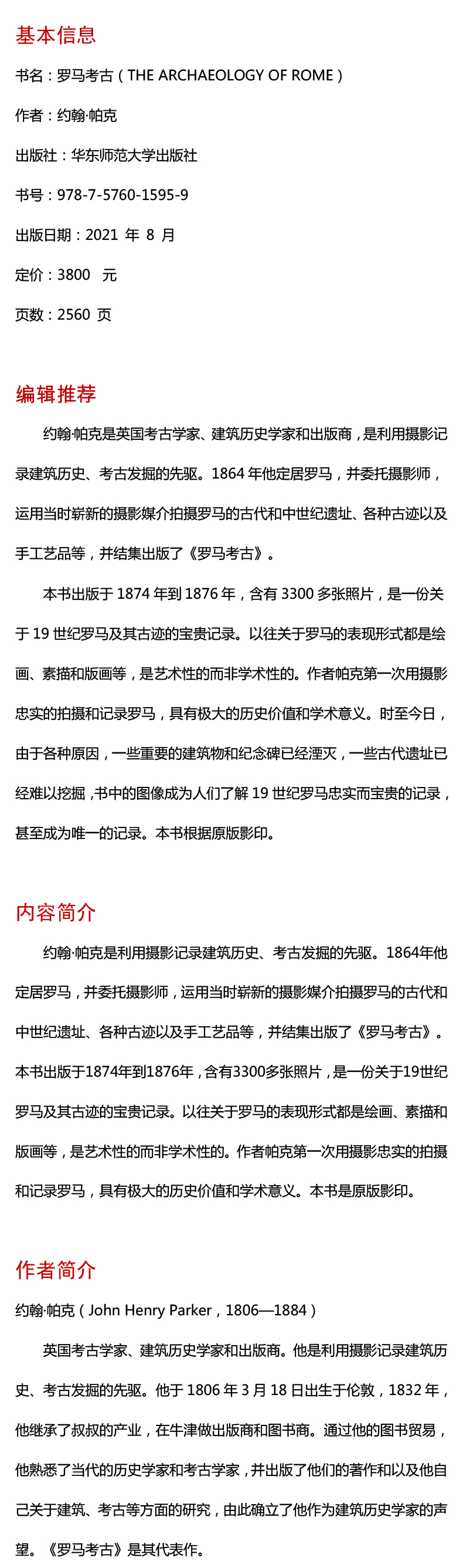 基本信息

书名：罗马考古（THE ARCHAEOLOGY OF ROME）

作者：约翰·帕克

出版社：华东师范大学出版社

书号：978-7-5760-1595-9

出版日期：2021 年 8 月

定价：3800 元

页数：2560 页

编辑推荐

约翰·帕克是英国考古学家、建筑历史学家和出版商，是利用摄影记录建筑历史、考古发掘的先驱。1864 年他定居罗马，并委托摄影师，运用当时崭新的摄影媒介拍摄罗马的古代和中世纪遗址、各种古迹以及手工艺品等，并结集出版了《罗马考古》。

本书出版于 1874 年到 1876 年，含有 3300 多张照片，是一份关于 19 世纪罗马及其古迹的宝贵记录。以往关于罗马的表现形式都是绘画、素描和版画等，是艺术性的而非学术性的。作者帕克第一次用摄影忠实的拍摄和记录罗马，具有极大的历史价值和学术意义。时至今日，由于各种原因，一些重要的建筑物和纪念碑已经湮灭，一些古代遗址已经难以挖掘，书中的图像成为人们了解 19 世纪罗马忠实而宝贵的记录，甚至成为唯一的记录。本书根据原版影印。

内容简介

约翰·帕克是利用摄影记录建筑历史、考古发掘的先驱。1864年他定居罗马，并委托摄影师，运用当时崭新的摄影媒介拍摄罗马的古代和中世纪遗址、各种古迹以及手工艺品等，并结集出版了《罗马考古》。本书出版于1874年到1876年，含有3300多张照片，是一份关于19世纪罗马及其古迹的宝贵记录。以往关于罗马的表现形式都是绘画、素描和版画等，是艺术性的而非学术性的。作者帕克第一次用摄影忠实的拍摄和记录罗马，具有极大的历史价值和学术意义。本书是原版影印。

作者简介

约翰·帕克（John Henry Parker，1806—1884）

英国考古学家、建筑历史学家和出版商。他是利用摄影记录建筑历史、考古发掘的先驱。他于 1806 年 3 月 18 日出生于伦敦，1832 年，他继承了叔叔的产业，在牛津做出版商和图书商。通过他的图书贸易，他熟悉了当代的历史学家和考古学家，并出版了他们的著作和以及他自己关于建筑、考古等方面的研究，由此确立了他作为建筑历史学家的声望。《罗马考古》是其代表作。